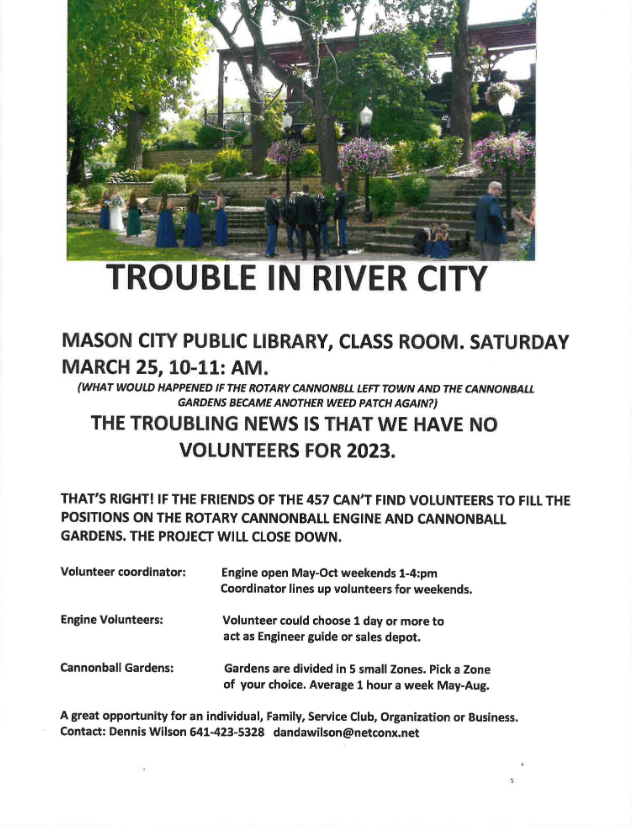 TROUBLE IN RIVER CITY

MASON CITY PUBLIC LIBRARY, CLASS ROOM. SATURDAY MARCH 25, 10-11: AM.

(WHAT WOULD HAPPENED IF THE ROTARY CANNONBLL LEFT TOWN AND THE CANNONBALL GARDENS BECAME ANOTHER WEED PATCH AGAIN?)

THE TROUBLING NEWS IS THAT WE HAVE NO VOLUNTEERS FOR 2023.

THAT'S RIGHT! IF THE FRIENDS OF THE 457 CAN'T FIND VOLUNTEERS TO FILL THE POSITIONS ON THE ROTARY CANNONBALL ENGINE AND CANNONBALL GARDENS. THE PROJECT WILL CLOSE DOWN.

Volunteer coordinator: Engine open May-Oct weekends 1-4:pm
Coordinator lines up volunteers for weekends.

Engine Volunteers: Volunteer could choose 1 day or more to act as Engineer guide or sales depot.

Cannonball Gardens: Gardens are divided in 5 small Zones. Pick a Zone of your choice. Average 1 hour a week May-Aug.

A great opportunity for an individual, Family, Service Club, Organization or Business.
Contact: Dennis Wilson 641-423-5328 dandawilson@netconx.net